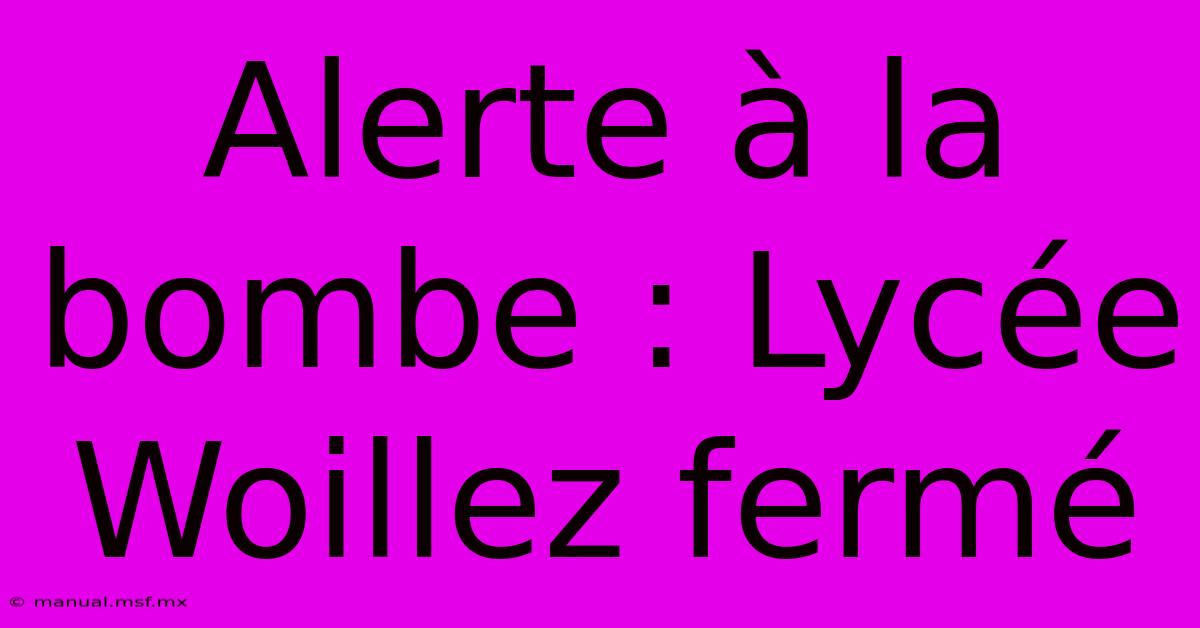 Alerte à la bombe : Lycée Woillez fermé

© manual.msf.mx